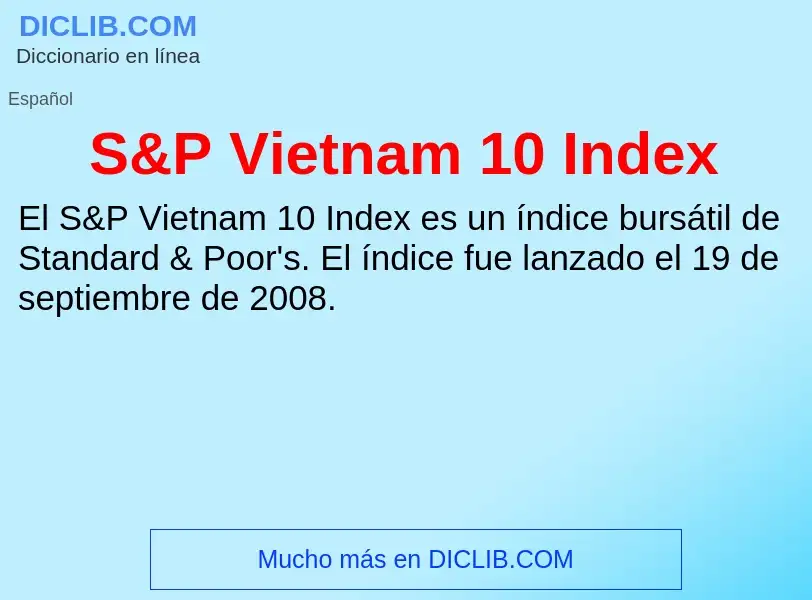 DICLIB.COM
Diccionario en línea

Español

S&P Vietnam 10 Index

El S&P Vietnam 10 Index es un índice bursátil de Standard & Poor's. El índice fue lanzado el 19 de septiembre de 2008.

Mucho más en DICLIB.COM